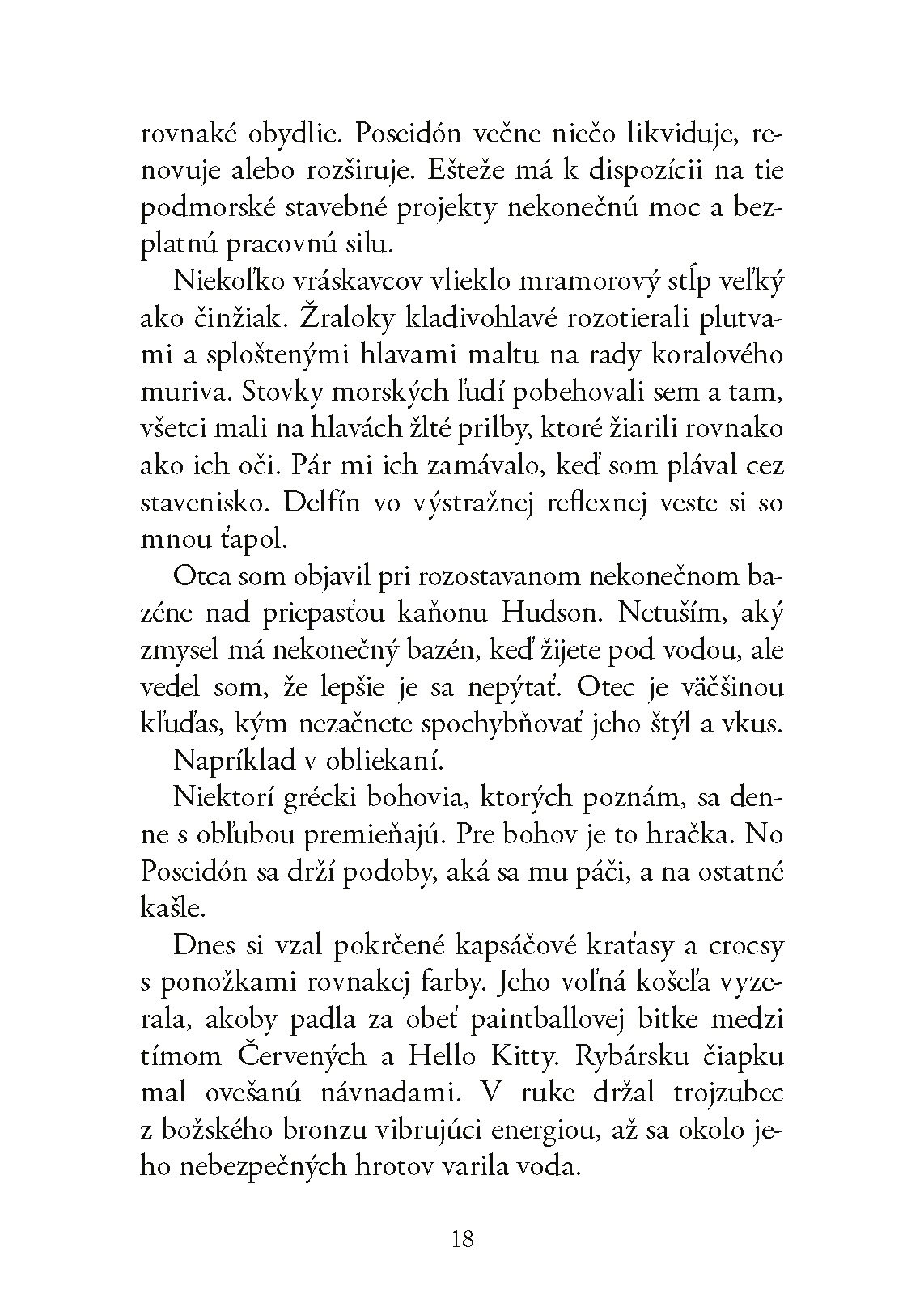 rovnaké obydlie. Poseidón večne niečo likviduje, renovuje alebo rozširuje. Ešteže má k dispozícii na tie podmorské stavebné projekty nekonečnú moc a bezplatnú pracovnú silu.

Niekoľko vráskavcov vlieklo mramorový stĺp veľký ako činžiak. Žraloky kladivohlavé rozotierali plutvami a sploštenými hlavami maltu na rady koralového muriva. Stovky morských ľudí pobehovali sem a tam, všetci mali na hlavách žlté prilby, ktoré žiarili rovnako ako ich oči. Pár mi ich zamávalo, keď som plával cez stavenisko. Delfín vo výstražnej reflexnej veste si so mnou ťapol.

Otca som objavil pri rozostavanom nekonečnom bazéne nad priepasťou kaňonu Hudson. Netuším, aký zmysel má nekonečný bazén, keď žijete pod vodou, ale vedel som, že lepšie je sa nepýtať. Otec je väčšinou kľuďas, kým nezačnete spochybňovať jeho štýl a vkus.

Napríklad v obliekaní.

Niektorí grécki bohovia, ktorých poznám, sa denne s obľubou premieňajú. Pre bohov je to hračka. No Poseidón sa drží podoby, aká sa mu páči, a na ostatné kašle.

Dnes si vzal pokrčené kapsáčové kraťasy a crocsy s ponožkami rovnakej farby. Jeho voľná košeľa vyzerala, akoby padla za obeť paintballovej bitke medzi tímom Červených a Hello Kitty. Rybársku čiapku mal ovešanú návnadami. V ruke držal trojzubec z božského bronzu vibrujúci energiou, až sa okolo jeho nebezpečných hrotov varila voda.

18